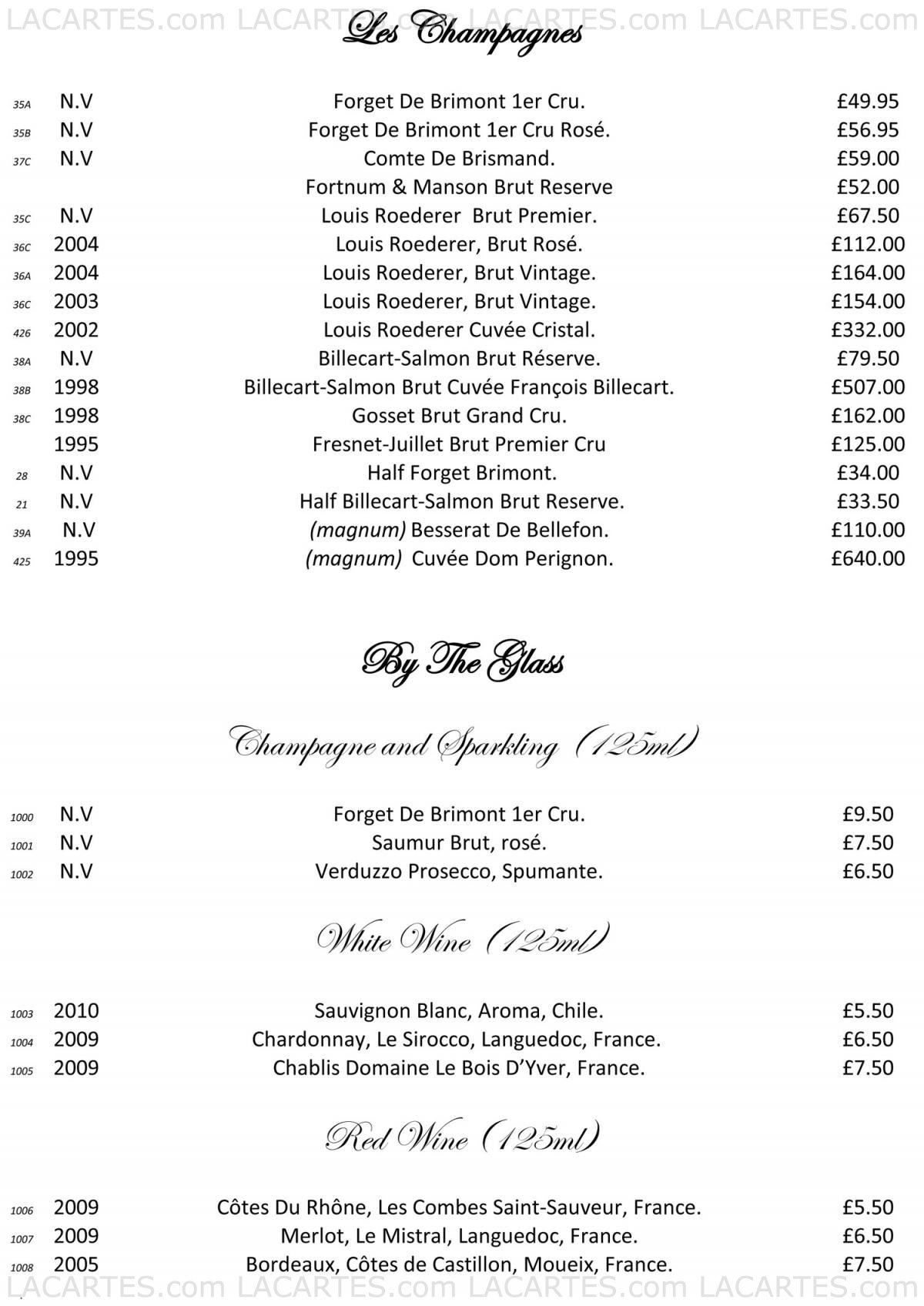 LACARTES.com LACARTES.com LACARTES.com LACARTES.com

Les Champagnes

| | | | |
|---|---|---|---|
| 35A | N.V | Forget De Brimont 1er Cru. | £49.95 |
| 35B | N.V | Forget De Brimont 1er Cru Rosé. | £56.95 |
| 37C | N.V | Comte De Brismand. | £59.00 |
| | | Fortnum & Manson Brut Reserve | £52.00 |
| 35C | N.V | Louis Roederer Brut Premier. | £67.50 |
| 36C | 2004 | Louis Roederer, Brut Rosé. | £112.00 |
| 36A | 2004 | Louis Roederer, Brut Vintage. | £164.00 |
| 36C | 2003 | Louis Roederer, Brut Vintage. | £154.00 |
| 426 | 2002 | Louis Roederer Cuvée Cristal. | £332.00 |
| 38A | N.V | Billecart-Salmon Brut Réserve. | £79.50 |
| 38B | 1998 | Billecart-Salmon Brut Cuvée François Billecart. | £507.00 |
| 38C | 1998 | Gosset Brut Grand Cru. | £162.00 |
| | 1995 | Fresnet-Juillet Brut Premier Cru | £125.00 |
| 28 | N.V | Half Forget Brimont. | £34.00 |
| 21 | N.V | Half Billecart-Salmon Brut Reserve. | £33.50 |
| 39A | N.V | (magnum) Besserat De Bellefon. | £110.00 |
| 425 | 1995 | (magnum) Cuvée Dom Perignon. | £640.00 |

By The Glass

Champagne and Sparkling (125ml)

| | | | |
|---|---|---|---|
| 1000 | N.V | Forget De Brimont 1er Cru. | £9.50 |
| 1001 | N.V | Saumur Brut, rosé. | £7.50 |
| 1002 | N.V | Verduzzo Prosecco, Spumante. | £6.50 |

White Wine (125ml)

| | | | |
|---|---|---|---|
| 1003 | 2010 | Sauvignon Blanc, Aroma, Chile. | £5.50 |
| 1004 | 2009 | Chardonnay, Le Sirocco, Languedoc, France. | £6.50 |
| 1005 | 2009 | Chablis Domaine Le Bois D'Yver, France. | £7.50 |

Red Wine (125ml)

| | | | |
|---|---|---|---|
| 1006 | 2009 | Côtes Du Rhône, Les Combes Saint-Sauveur, France. | £5.50 |
| 1007 | 2009 | Merlot, Le Mistral, Languedoc, France. | £6.50 |
| 1008 | 2005 | Bordeaux, Côtes de Castillon, Moueix, France. | £7.50 |

LACARTES.com LACARTES.com LACARTES.com LACARTES.com